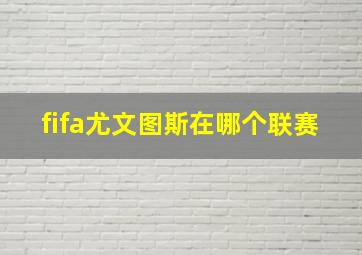 fifa尤文图斯在哪个联赛